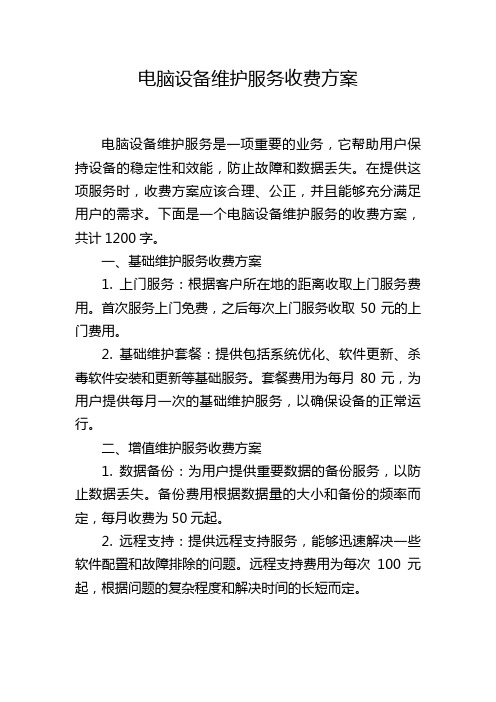 电脑设备维护服务收费方案

电脑设备维护服务是一项重要的业务，它帮助用户保持设备的稳定性和效能，防止故障和数据丢失。在提供这项服务时，收费方案应该合理、公正，并且能够充分满足用户的需求。下面是一个电脑设备维护服务的收费方案，共计 1200 字。

一、基础维护服务收费方案

1. 上门服务：根据客户所在地的距离收取上门服务费用。首次服务上门免费，之后每次上门服务收取 50 元的上门费用。

2. 基础维护套餐：提供包括系统优化、软件更新、杀毒软件安装和更新等基础服务。套餐费用为每月 80 元，为用户提供每月一次的基础维护服务，以确保设备的正常运行。

二、增值维护服务收费方案

1. 数据备份：为用户提供重要数据的备份服务，以防止数据丢失。备份费用根据数据量的大小和备份的频率而定，每月收费为 50 元起。

2. 远程支持：提供远程支持服务，能够迅速解决一些软件配置和故障排除的问题。远程支持费用为每次 100 元起，根据问题的复杂程度和解决时间的长短而定。